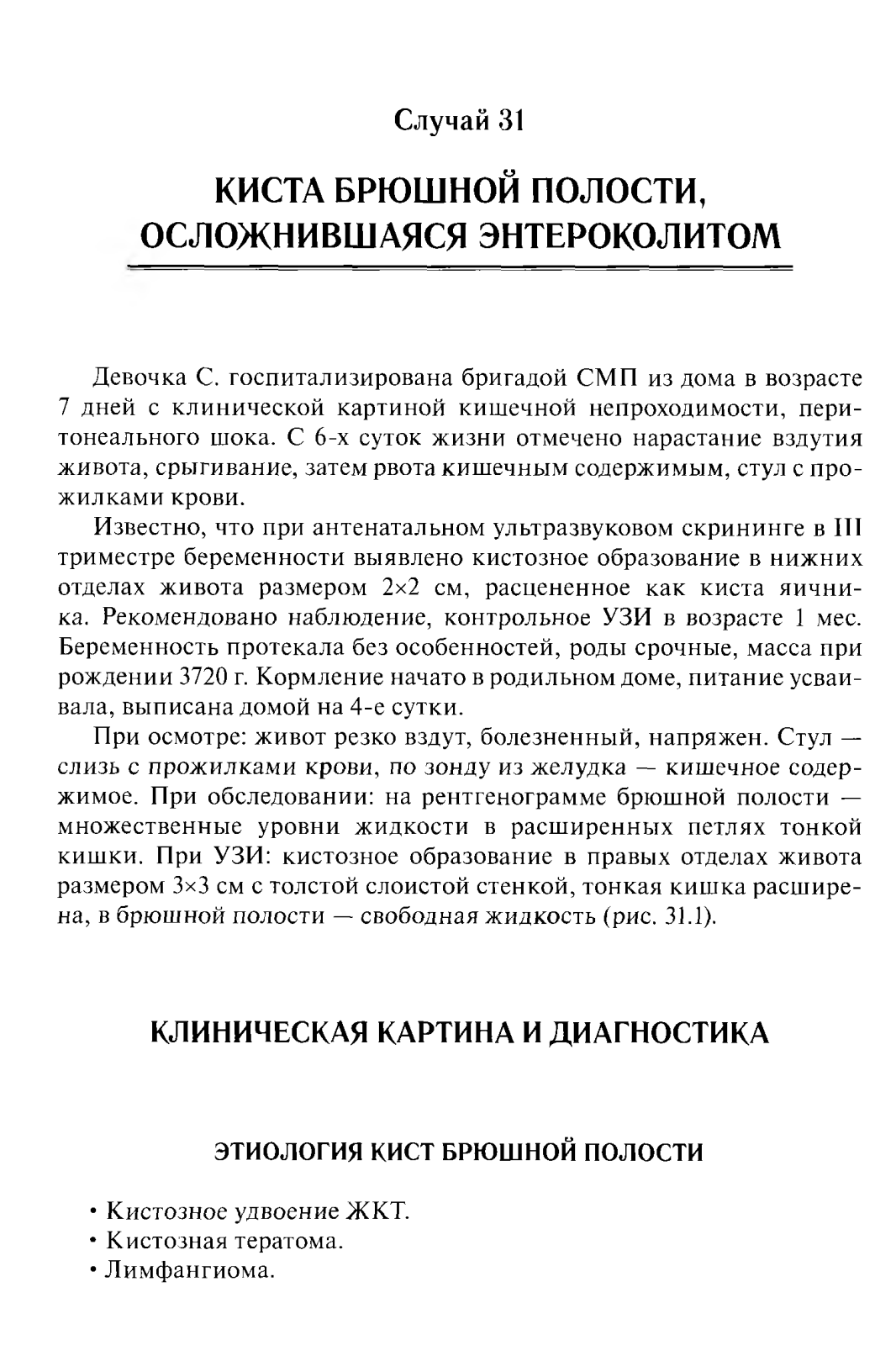 Случай 31

КИСТА БРЮШНОЙ ПОЛОСТИ, ОСЛОЖНИВШАЯСЯ ЭНТЕРОКОЛИТОМ

Девочка С. госпитализирована бригадой СМП из дома в возрасте 7 дней с клинической картиной кишечной непроходимости, перитонеального шока. С 6-х суток жизни отмечено нарастание вздутия живота, срыгивание, затем рвота кишечным содержимым, стул с прожилками крови.

Известно, что при антенатальном ультразвуковом скрининге в III триместре беременности выявлено кистозное образование в нижних отделах живота размером 2×2 см, расцененное как киста яичника. Рекомендовано наблюдение, контрольное УЗИ в возрасте 1 мес. Беременность протекала без особенностей, роды срочные, масса при рождении 3720 г. Кормление начато в родильном доме, питание усваивала, выписана домой на 4-е сутки.

При осмотре: живот резко вздут, болезненный, напряжен. Стул — слизь с прожилками крови, по зонду из желудка — кишечное содержимое. При обследовании: на рентгенограмме брюшной полости — множественные уровни жидкости в расширенных петлях тонкой кишки. При УЗИ: кистозное образование в правых отделах живота размером 3×3 см с толстой слоистой стенкой, тонкая кишка расширена, в брюшной полости — свободная жидкость (рис. 31.1).

КЛИНИЧЕСКАЯ КАРТИНА И ДИАГНОСТИКА

ЭТИОЛОГИЯ КИСТ БРЮШНОЙ ПОЛОСТИ

• Кистозное удвоение ЖКТ.
• Кистозная тератома.
• Лимфангиома.